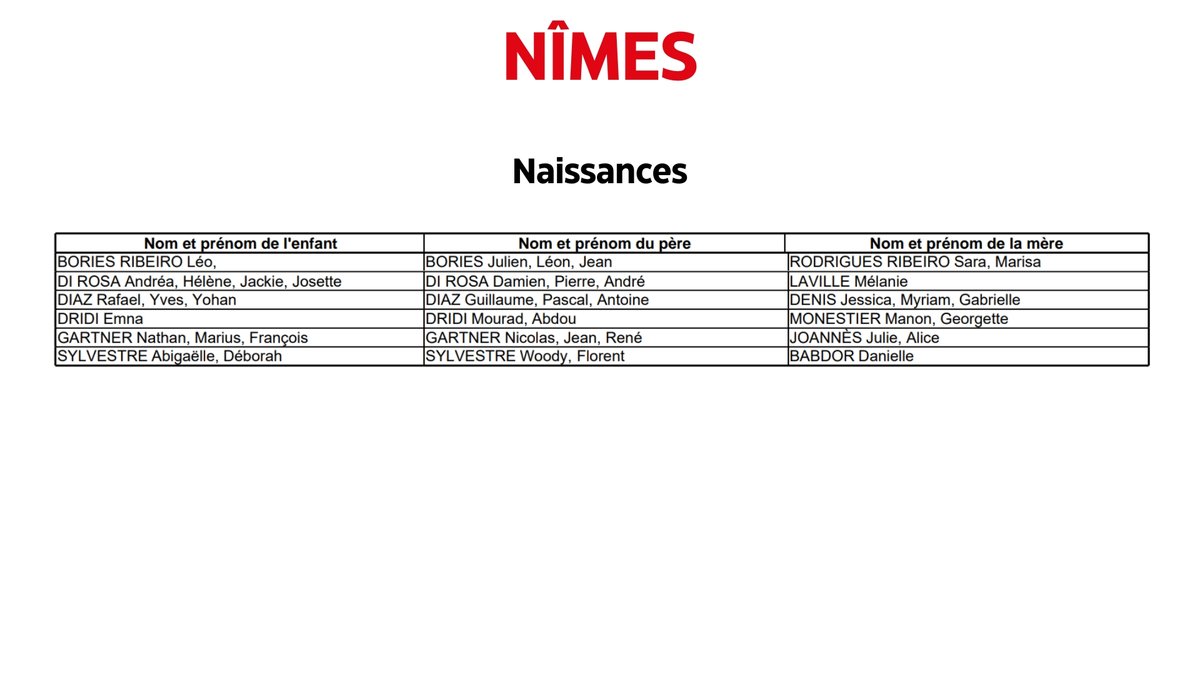 NÎMES

Naissances

| Nom et prénom de l'enfant | Nom et prénom du père | Nom et prénom de la mère |
|---|---|---|
| BORIES RIBEIRO Léo, | BORIES Julien, Léon, Jean | RODRIGUES RIBEIRO Sara, Marisa |
| DI ROSA Andréa, Hélène, Jackie, Josette | DI ROSA Damien, Pierre, André | LAVILLE Mélanie |
| DIAZ Rafael, Yves, Yohan | DIAZ Guillaume, Pascal, Antoine | DENIS Jessica, Myriam, Gabrielle |
| DRIDI Emna | DRIDI Mourad, Abdou | MONESTIER Manon, Georgette |
| GARTNER Nathan, Marius, François | GARTNER Nicolas, Jean, René | JOANNÈS Julie, Alice |
| SYLVESTRE Abigaëlle, Déborah | SYLVESTRE Woody, Florent | BABDOR Danielle |